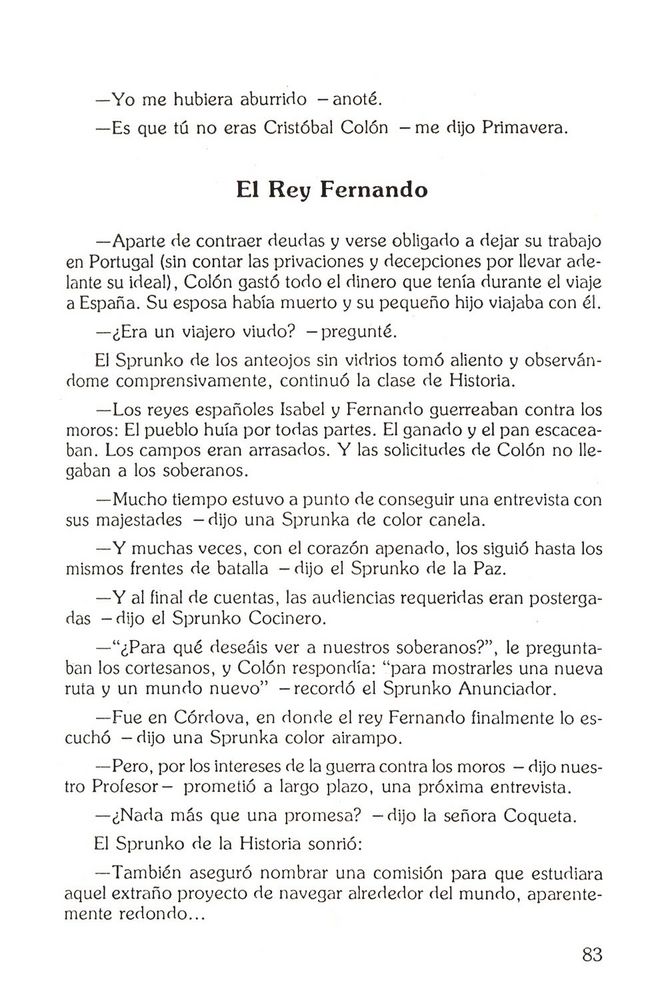 —Yo me hubiera aburrido —anoté.

—Es que tú no eras Cristóbal Colón —me dijo Primavera.

El Rey Fernando

—Aparte de contraer deudas y verse obligado a dejar su trabajo en Portugal (sin contar las privaciones y decepciones por llevar adelante su ideal), Colón gastó todo el dinero que tenía durante el viaje a España. Su esposa había muerto y su pequeño hijo viajaba con él.

—¿Era un viajero viudo? —pregunté.

El Sprunko de los anteojos sin vidrios tomó aliento y observándome comprensivamente, continuó la clase de Historia.

—Los reyes españoles Isabel y Fernando guerreaban contra los moros: El pueblo huía por todas partes. El ganado y el pan escaceaban. Los campos eran arrasados. Y las solicitudes de Colón no llegaban a los soberanos.

—Mucho tiempo estuvo a punto de conseguir una entrevista con sus majestades —dijo una Sprunka de color canela.

—Y muchas veces, con el corazón apenado, los siguió hasta los mismos frentes de batalla —dijo el Sprunko de la Paz.

—Y al final de cuentas, las audiencias requeridas eran postergadas —dijo el Sprunko Cocinero.

—"¿Para qué deseáis ver a nuestros soberanos?", le preguntaban los cortesanos, y Colón respondía: "para mostrarles una nueva ruta y un mundo nuevo" —recordó el Sprunko Anunciador.

—Fue en Córdova, en donde el rey Fernando finalmente lo escuchó —dijo una Sprunka color airampo.

—Pero, por los intereses de la guerra contra los moros —dijo nuestro Profesor— prometió a largo plazo, una próxima entrevista.

—¿Nada más que una promesa? —dijo la señora Coqueta.

El Sprunko de la Historia sonrió:

—También aseguró nombrar una comisión para que estudiara aquel extraño proyecto de navegar alrededor del mundo, aparentemente redondo...

83